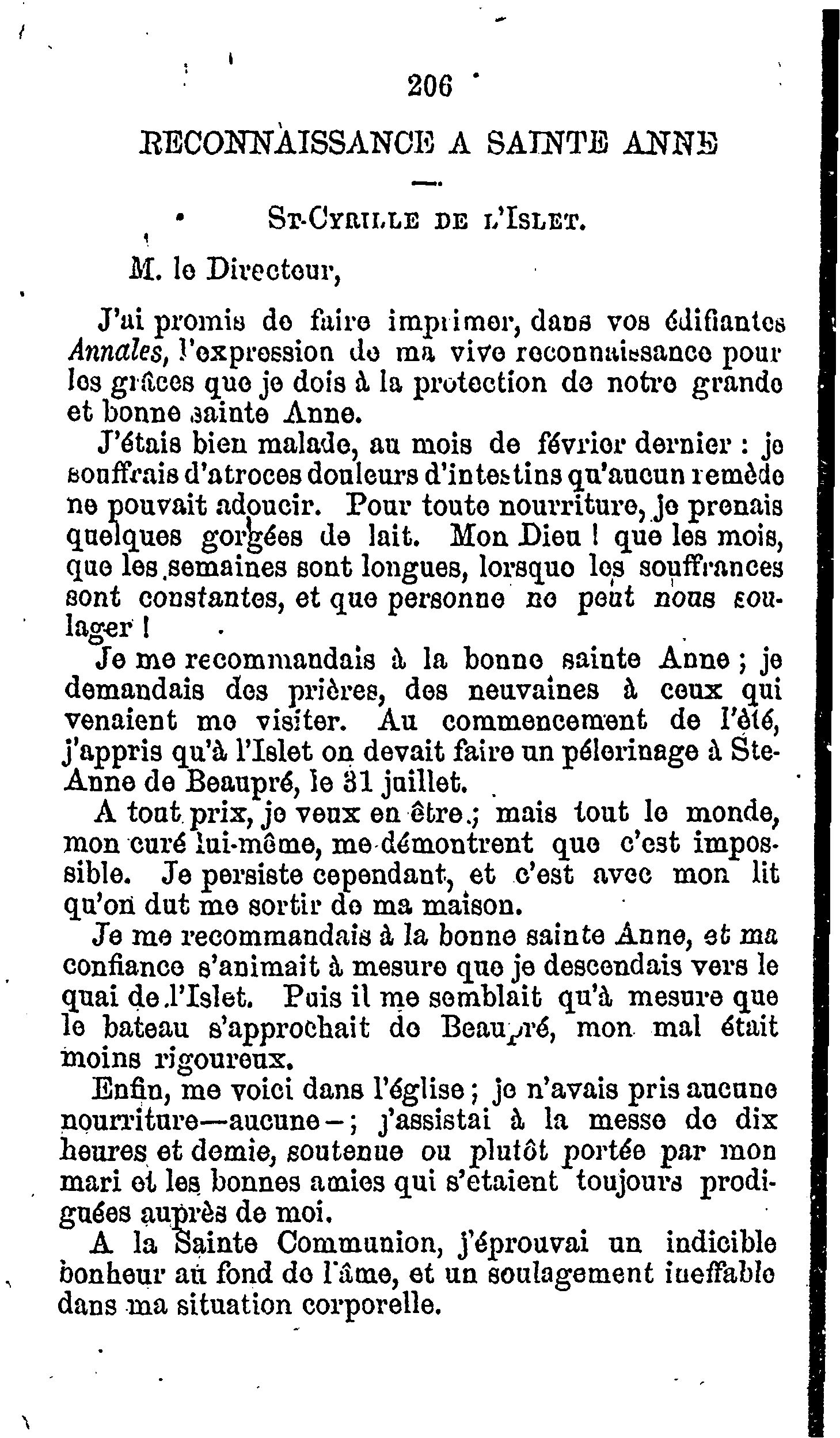 206

RECONNAISSANCE A SAINTE ANNE

St-Cyrille de l'Islet.

M. le Directeur,

J'ai promis de faire imprimer, dans vos édifiantes Annales, l'expression de ma vive reconnaissance pour les grâces que je dois à la protection de notre grande et bonne sainte Anne.

J'étais bien malade, au mois de février dernier : je souffrais d'atroces douleurs d'intestins qu'aucun remède ne pouvait adoucir. Pour toute nourriture, je prenais quelques gorgées de lait. Mon Dieu ! que les mois, que les semaines sont longues, lorsque les souffrances sont constantes, et que personne ne peut nous soulager !

Je me recommandais à la bonne sainte Anne ; je demandais des prières, des neuvaines à ceux qui venaient me visiter. Au commencement de l'été, j'appris qu'à l'Islet on devait faire un pélerinage à Ste-Anne de Beaupré, le 31 juillet.

A tout prix, je veux en être ; mais tout le monde, mon curé lui-même, me démontrent que c'est impossible. Je persiste cependant, et c'est avec mon lit qu'on dut me sortir de ma maison.

Je me recommandais à la bonne sainte Anne, et ma confiance s'animait à mesure que je descendais vers le quai de l'Islet. Puis il me semblait qu'à mesure que le bateau s'approchait de Beaupré, mon mal était moins rigoureux.

Enfin, me voici dans l'église ; je n'avais pris aucune nourriture—aucune— ; j'assistai à la messe de dix heures et demie, soutenue ou plutôt portée par mon mari et les bonnes amies qui s'étaient toujours prodiguées auprès de moi.

A la Sainte Communion, j'éprouvai un indicible bonheur au fond de l'âme, et un soulagement ineffable dans ma situation corporelle.